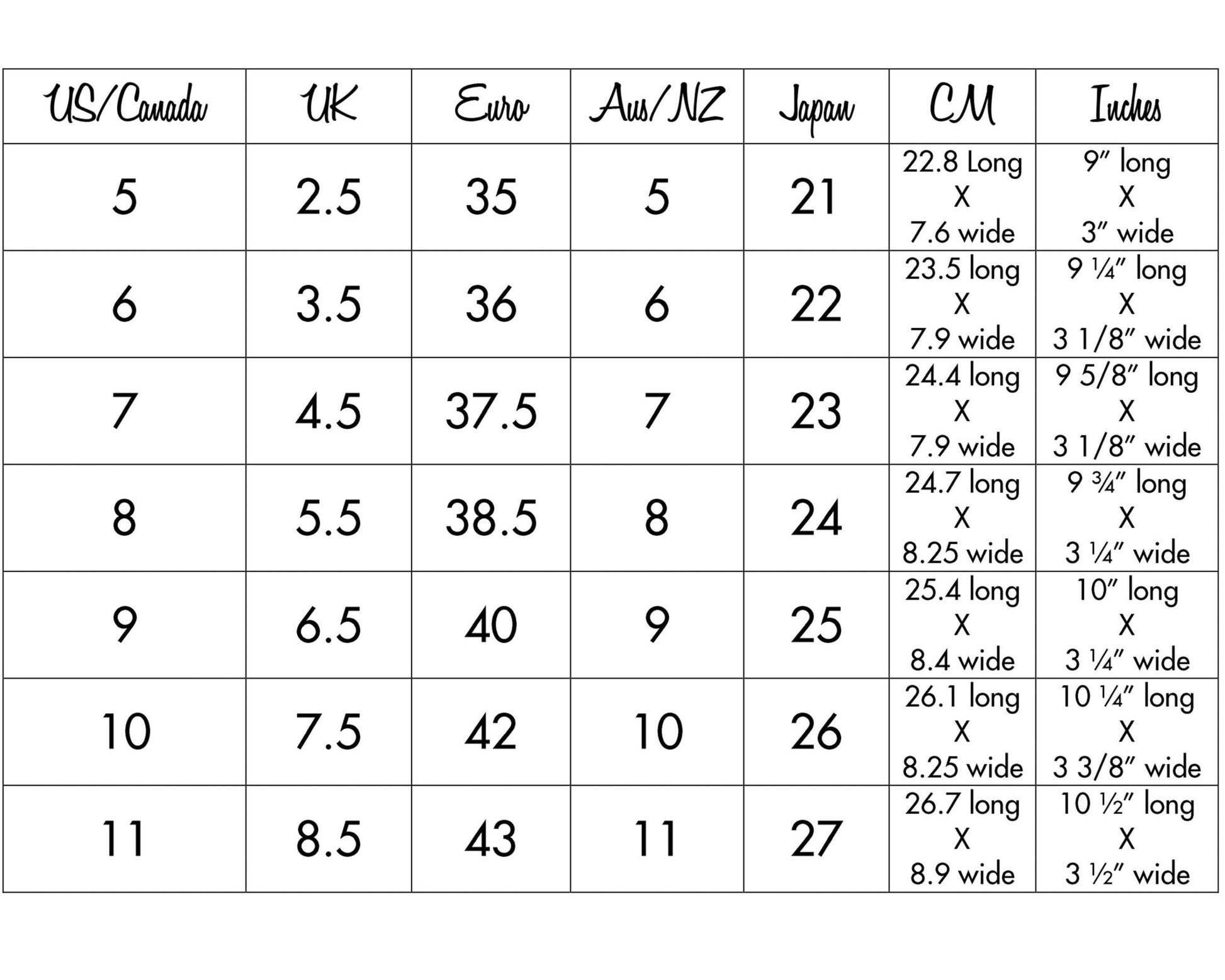 | US/Canada | UK | Euro | Aus/NZ | Japan | CM | Inches |
|---|---|---|---|---|---|---|
| 5 | 2.5 | 35 | 5 | 21 | 22.8 Long X 7.6 wide | 9″ long X 3″ wide |
| 6 | 3.5 | 36 | 6 | 22 | 23.5 long X 7.9 wide | 9 ¼″ long X 3 1/8″ wide |
| 7 | 4.5 | 37.5 | 7 | 23 | 24.4 long X 7.9 wide | 9 5/8″ long X 3 1/8″ wide |
| 8 | 5.5 | 38.5 | 8 | 24 | 24.7 long X 8.25 wide | 9 ¾″ long X 3 ¼″ wide |
| 9 | 6.5 | 40 | 9 | 25 | 25.4 long X 8.4 wide | 10″ long X 3 ¼″ wide |
| 10 | 7.5 | 42 | 10 | 26 | 26.1 long X 8.25 wide | 10 ¼″ long X 3 3/8″ wide |
| 11 | 8.5 | 43 | 11 | 27 | 26.7 long X 8.9 wide | 10 ½″ long X 3 ½″ wide |